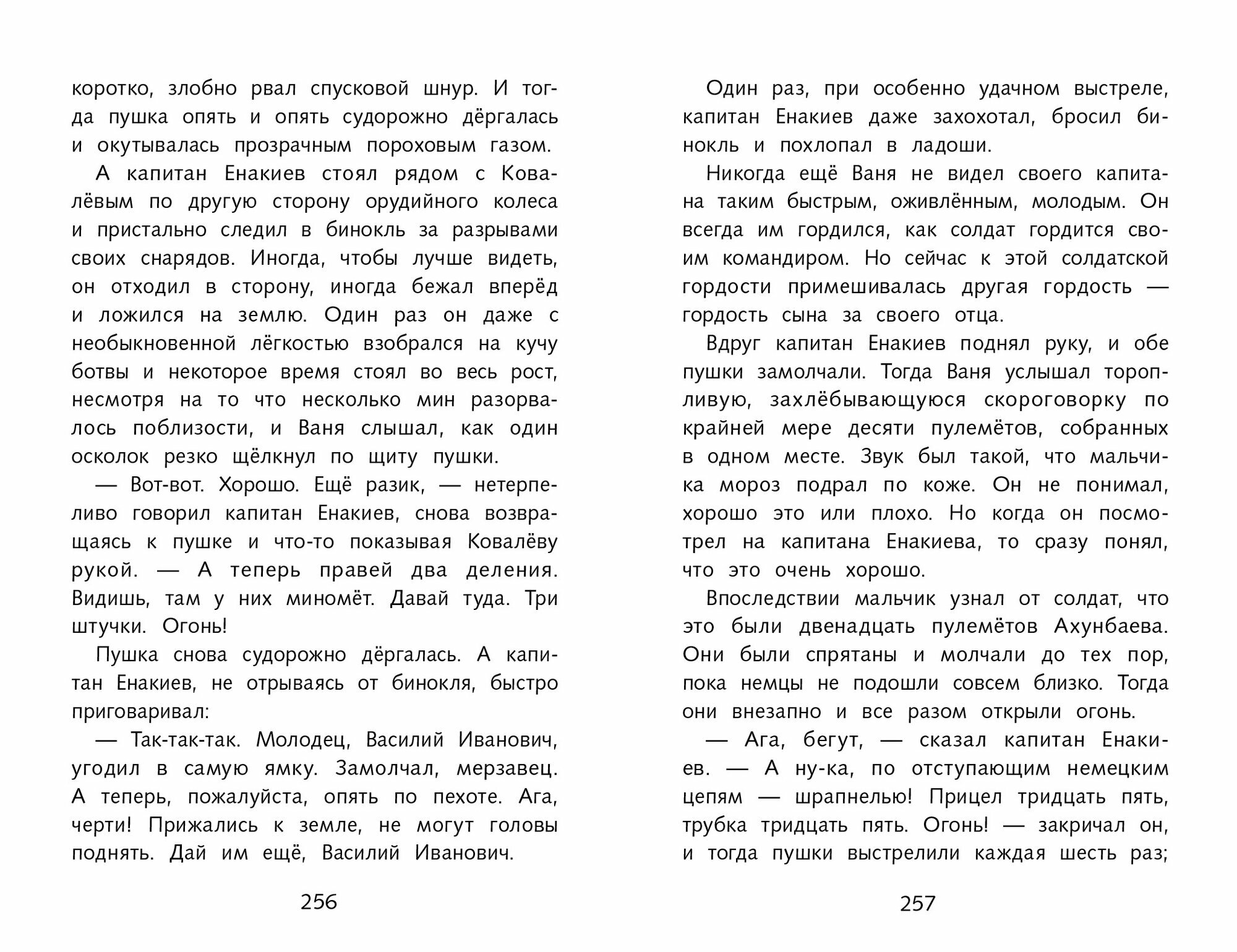 коротко, злобно рвал спусковой шнур. И тогда пушка опять и опять судорожно дёргалась и окутывалась прозрачным пороховым газом.

А капитан Енакиев стоял рядом с Ковалёвым по другую сторону орудийного колеса и пристально следил в бинокль за разрывами своих снарядов. Иногда, чтобы лучше видеть, он отходил в сторону, иногда бежал вперёд и ложился на землю. Один раз он даже с необыкновенной лёгкостью взобрался на кучу ботвы и некоторое время стоял во весь рост, несмотря на то что несколько мин разорвалось поблизости, и Ваня слышал, как один осколок резко щёлкнул по щиту пушки.

— Вот-вот. Хорошо. Ещё разик, — нетерпеливо говорил капитан Енакиев, снова возвращаясь к пушке и что-то показывая Ковалёву рукой. — А теперь правей два деления. Видишь, там у них миномёт. Давай туда. Три штучки. Огонь!

Пушка снова судорожно дёргалась. А капитан Енакиев, не отрываясь от бинокля, быстро приговаривал:

— Так-так-так. Молодец, Василий Иванович, угодил в самую ямку. Замолчал, мерзавец. А теперь, пожалуйста, опять по пехоте. Ага, черти! Прижались к земле, не могут головы поднять. Дай им ещё, Василий Иванович.

256

Один раз, при особенно удачном выстреле, капитан Енакиев даже захохотал, бросил бинокль и похлопал в ладоши.

Никогда ещё Ваня не видел своего капитана таким быстрым, оживлённым, молодым. Он всегда им гордился, как солдат гордится своим командиром. Но сейчас к этой солдатской гордости примешивалась другая гордость — гордость сына за своего отца.

Вдруг капитан Енакиев поднял руку, и обе пушки замолчали. Тогда Ваня услышал торопливую, захлёбывающуюся скороговорку по крайней мере десяти пулемётов, собранных в одном месте. Звук был такой, что мальчика мороз подрал по коже. Он не понимал, хорошо это или плохо. Но когда он посмотрел на капитана Енакиева, то сразу понял, что это очень хорошо.

Впоследствии мальчик узнал от солдат, что это были двенадцать пулемётов Ахунбаева. Они были спрятаны и молчали до тех пор, пока немцы не подошли совсем близко. Тогда они внезапно и все разом открыли огонь.

— Ага, бегут, — сказал капитан Енакиев. — А ну-ка, по отступающим немецким цепям — шрапнелью! Прицел тридцать пять, трубка тридцать пять. Огонь! — закричал он, и тогда пушки выстрелили каждая шесть раз;

257